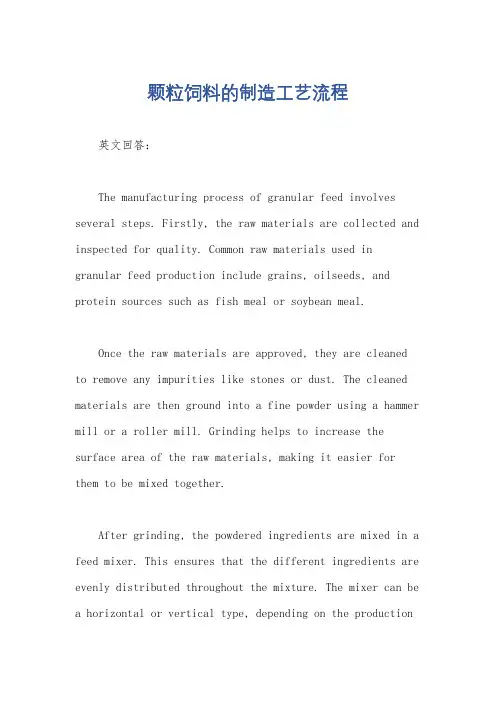 颗粒饲料的制造工艺流程

英文回答:

The manufacturing process of granular feed involves several steps. Firstly, the raw materials are collected and inspected for quality. Common raw materials used in granular feed production include grains, oilseeds, and protein sources such as fish meal or soybean meal.

Once the raw materials are approved, they are cleaned to remove any impurities like stones or dust. The cleaned materials are then ground into a fine powder using a hammer mill or a roller mill. Grinding helps to increase the surface area of the raw materials, making it easier for them to be mixed together.

After grinding, the powdered ingredients are mixed in a feed mixer. This ensures that the different ingredients are evenly distributed throughout the mixture. The mixer can be a horizontal or vertical type, depending on the production